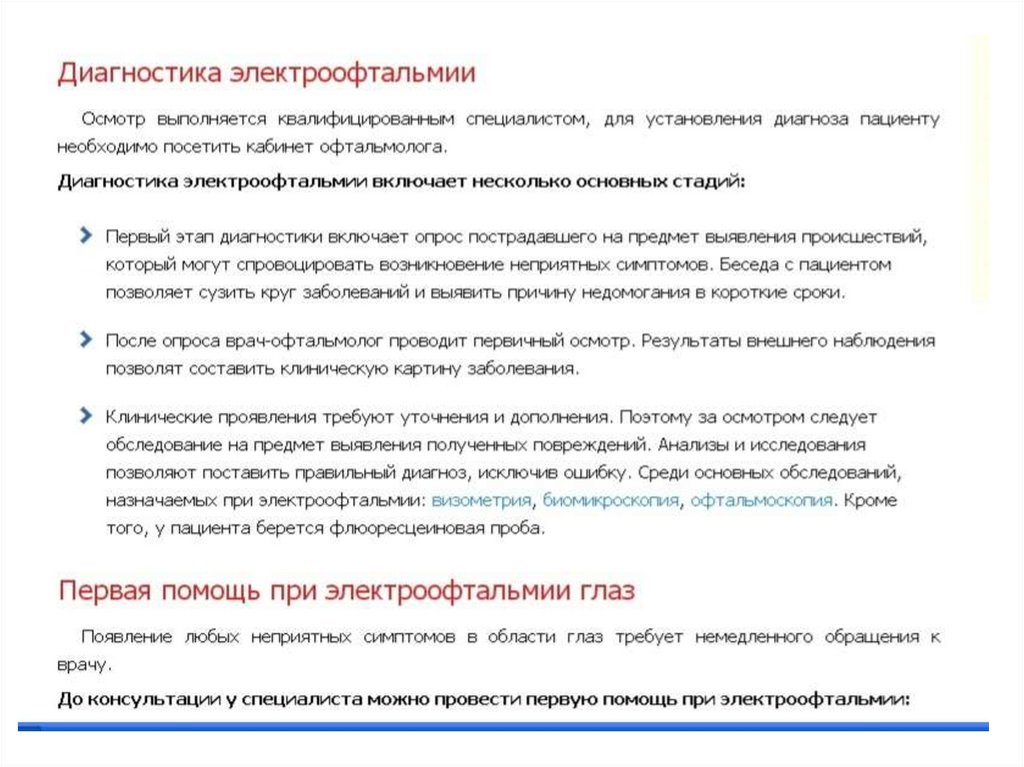 Диагностика электроофтальмии

Осмотр выполняется квалифицированным специалистом, для установления диагноза пациенту необходимо посетить кабинет офтальмолога.

Диагностика электроофтальмии включает несколько основных стадий:

Первый этап диагностики включает опрос пострадавшего на предмет выявления происшествий, который могут спровоцировать возникновение неприятных симптомов. Беседа с пациентом позволяет сузить круг заболеваний и выявить причину недомогания в короткие сроки.

После опроса врач-офтальмолог проводит первичный осмотр. Результаты внешнего наблюдения позволят составить клиническую картину заболевания.

Клинические проявления требуют уточнения и дополнения. Поэтому за осмотром следует обследование на предмет выявления полученных повреждений. Анализы и исследования позволяют поставить правильный диагноз, исключив ошибку. Среди основных обследований, назначаемых при электроофтальмии: визометрия, биомикроскопия, офтальмоскопия. Кроме того, у пациента берется флюоресцеиновая проба.

Первая помощь при электроофтальмии глаз

Появление любых неприятных симптомов в области глаз требует немедленного обращения к врачу.

До консультации у специалиста можно провести первую помощь при электроофтальмии: